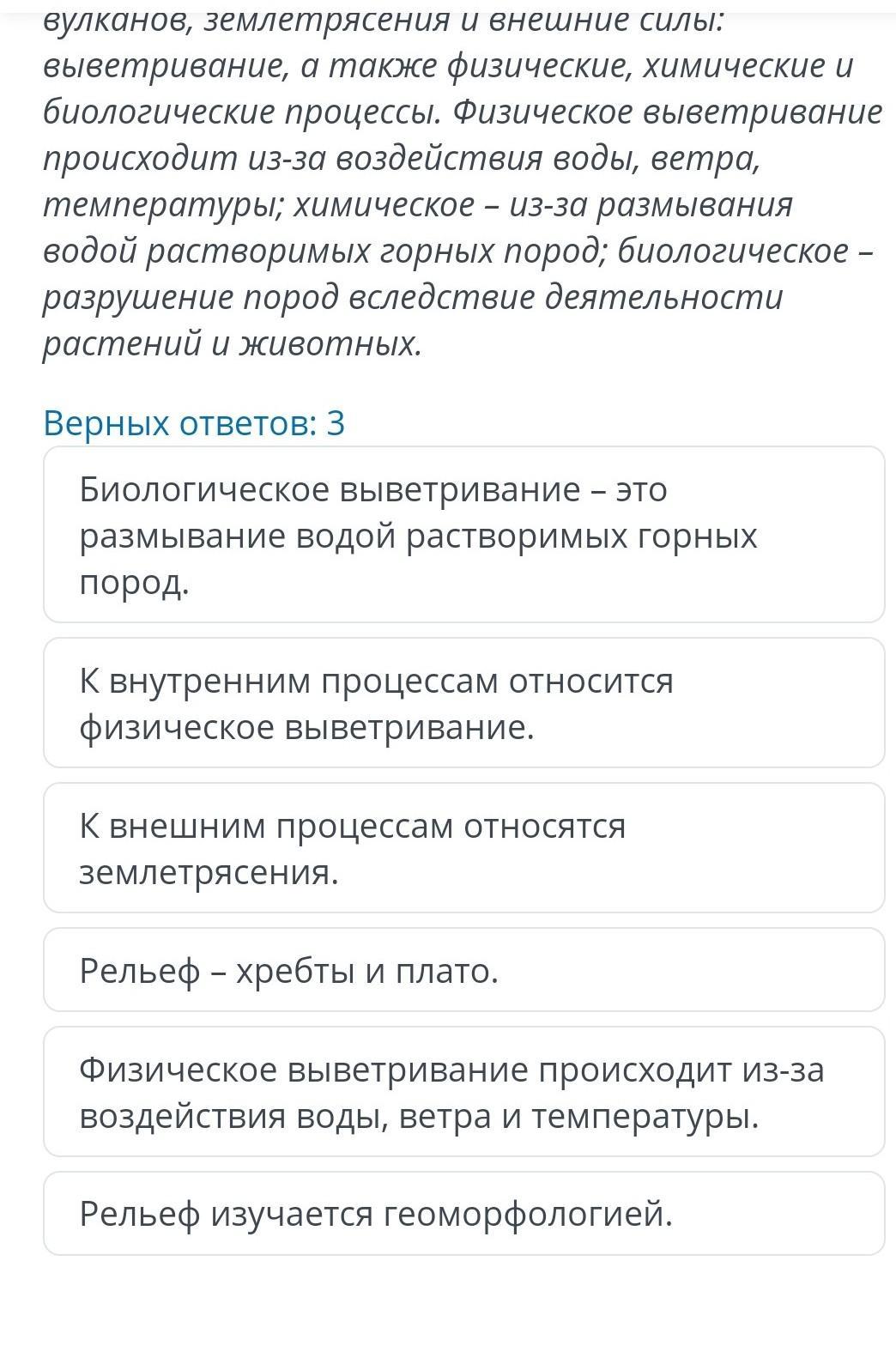 вулканов, землетрясения и внешние силы: выветривание, а также физические, химические и биологические процессы. Физическое выветривание происходит из-за воздействия воды, ветра, температуры; химическое – из-за размывания водой растворимых горных пород; биологическое – разрушение пород вследствие деятельности растений и животных.

Верных ответов: 3

Биологическое выветривание – это размывание водой растворимых горных пород.

К внутренним процессам относится физическое выветривание.

К внешним процессам относятся землетрясения.

Рельеф – хребты и плато.

Физическое выветривание происходит из-за воздействия воды, ветра и температуры.

Рельеф изучается геоморфологией.